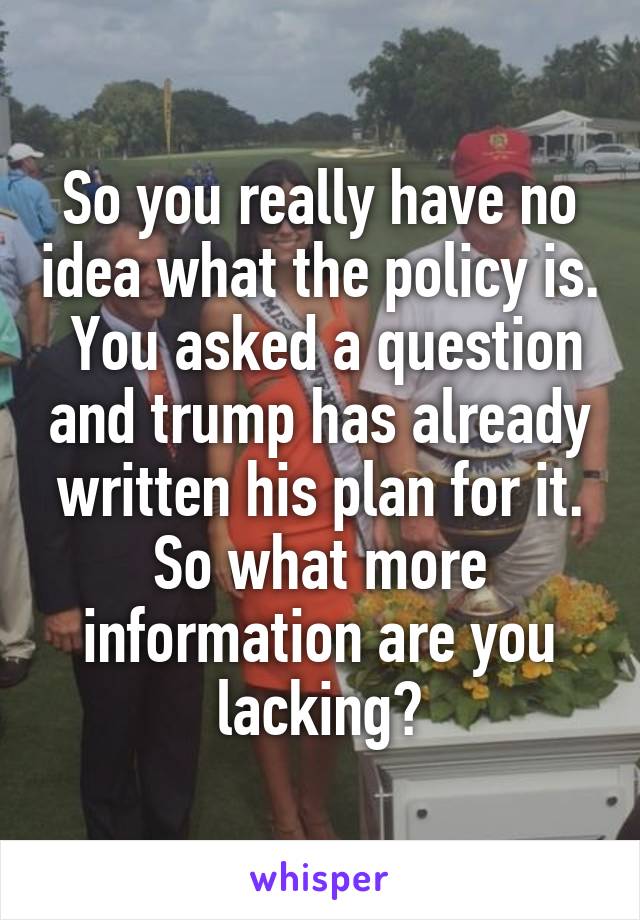 So you really have no idea what the policy is. You asked a question and trump has already written his plan for it. So what more information are you lacking?

whisper